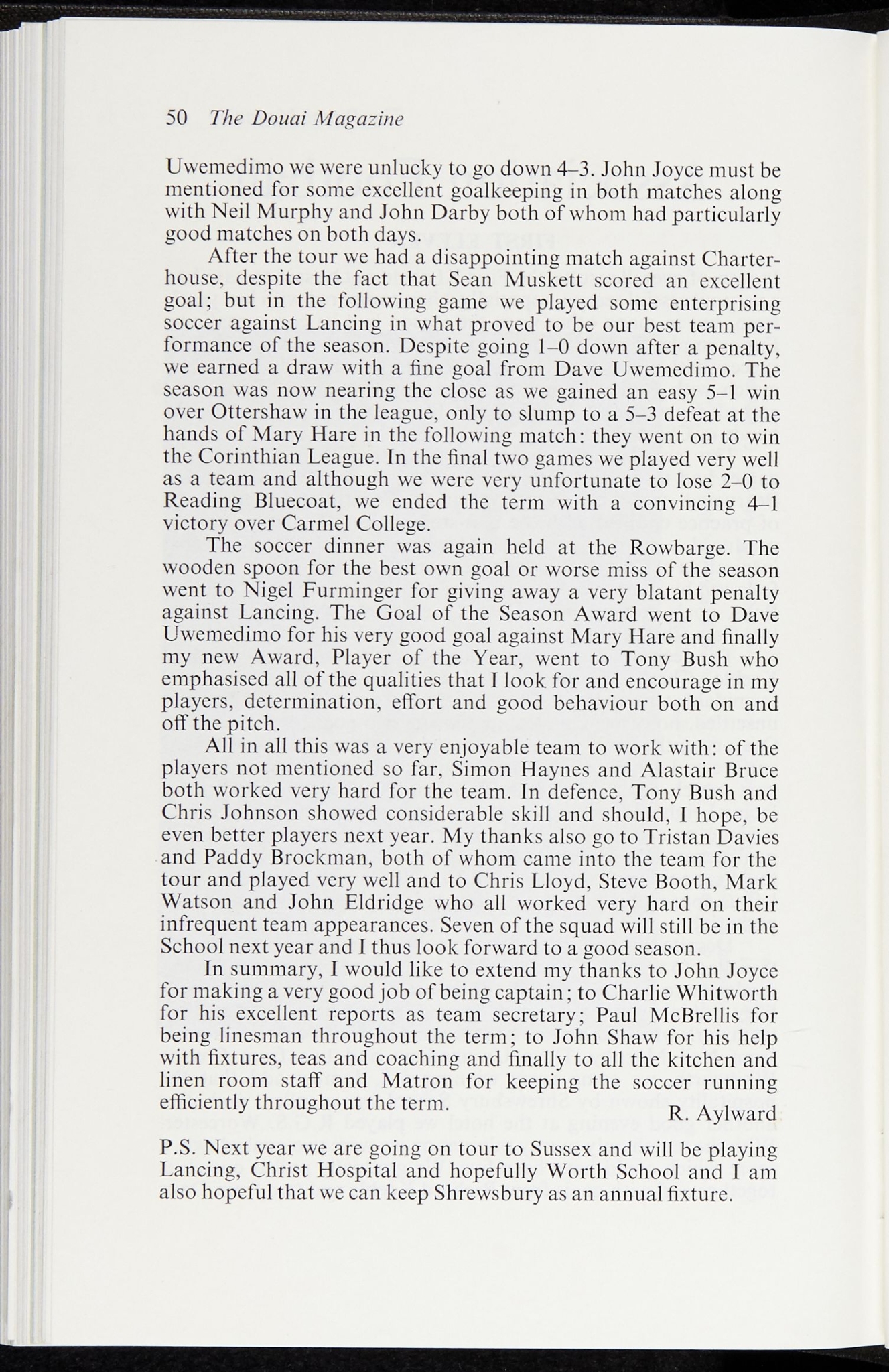 50 The Douai Magazine

Uwemedimo we were unlucky to go down 4–3. John Joyce must be mentioned for some excellent goalkeeping in both matches along with Neil Murphy and John Darby both of whom had particularly good matches on both days.

After the tour we had a disappointing match against Charterhouse, despite the fact that Sean Muskett scored an excellent goal; but in the following game we played some enterprising soccer against Lancing in what proved to be our best team performance of the season. Despite going 1–0 down after a penalty, we earned a draw with a fine goal from Dave Uwemedimo. The season was now nearing the close as we gained an easy 5–1 win over Ottershaw in the league, only to slump to a 5–3 defeat at the hands of Mary Hare in the following match: they went on to win the Corinthian League. In the final two games we played very well as a team and although we were very unfortunate to lose 2–0 to Reading Bluecoat, we ended the term with a convincing 4–1 victory over Carmel College.

The soccer dinner was again held at the Rowbarge. The wooden spoon for the best own goal or worse miss of the season went to Nigel Furminger for giving away a very blatant penalty against Lancing. The Goal of the Season Award went to Dave Uwemedimo for his very good goal against Mary Hare and finally my new Award, Player of the Year, went to Tony Bush who emphasised all of the qualities that I look for and encourage in my players, determination, effort and good behaviour both on and off the pitch.

All in all this was a very enjoyable team to work with: of the players not mentioned so far, Simon Haynes and Alastair Bruce both worked very hard for the team. In defence, Tony Bush and Chris Johnson showed considerable skill and should, I hope, be even better players next year. My thanks also go to Tristan Davies and Paddy Brockman, both of whom came into the team for the tour and played very well and to Chris Lloyd, Steve Booth, Mark Watson and John Eldridge who all worked very hard on their infrequent team appearances. Seven of the squad will still be in the School next year and I thus look forward to a good season.

In summary, I would like to extend my thanks to John Joyce for making a very good job of being captain; to Charlie Whitworth for his excellent reports as team secretary; Paul McBrellis for being linesman throughout the term; to John Shaw for his help with fixtures, teas and coaching and finally to all the kitchen and linen room staff and Matron for keeping the soccer running efficiently throughout the term.

R. Aylward

P.S. Next year we are going on tour to Sussex and will be playing Lancing, Christ Hospital and hopefully Worth School and I am also hopeful that we can keep Shrewsbury as an annual fixture.